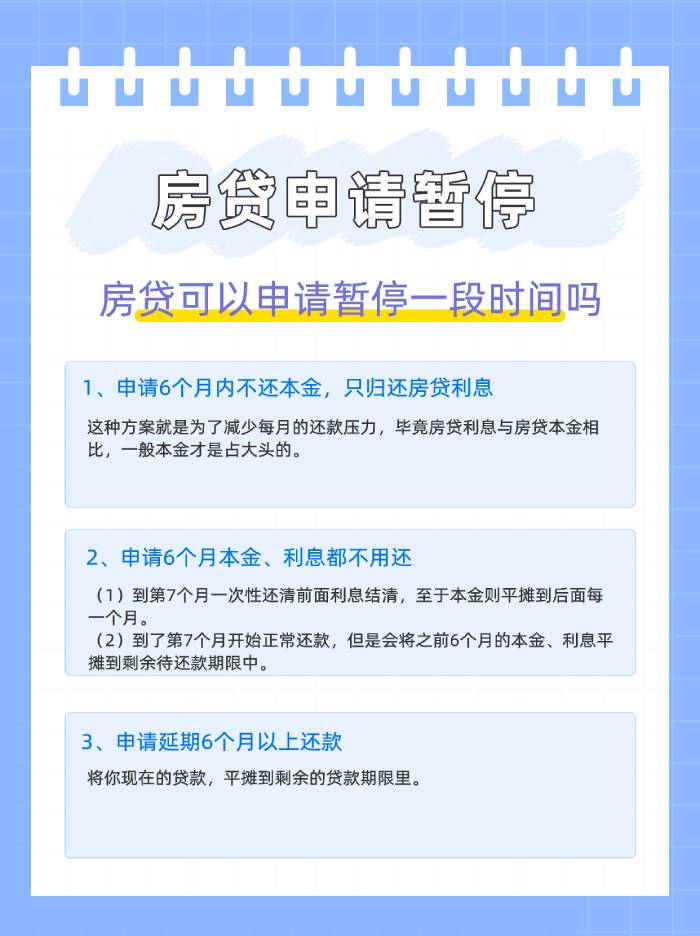 房贷申请暂停

房贷可以申请暂停一段时间吗

1、申请6个月内不还本金，只归还房贷利息

这种方案就是为了减少每月的还款压力，毕竟房贷利息与房贷本金相比，一般本金才是占大头的。

2、申请6个月本金、利息都不用还

（1）到第7个月一次性还清前面利息结清，至于本金则平摊到后面每一个月。
（2）到了第7个月开始正常还款，但是会将之前6个月的本金、利息平摊到剩余待还款期限中。

3、申请延期6个月以上还款

将你现在的贷款，平摊到剩余的贷款期限里。